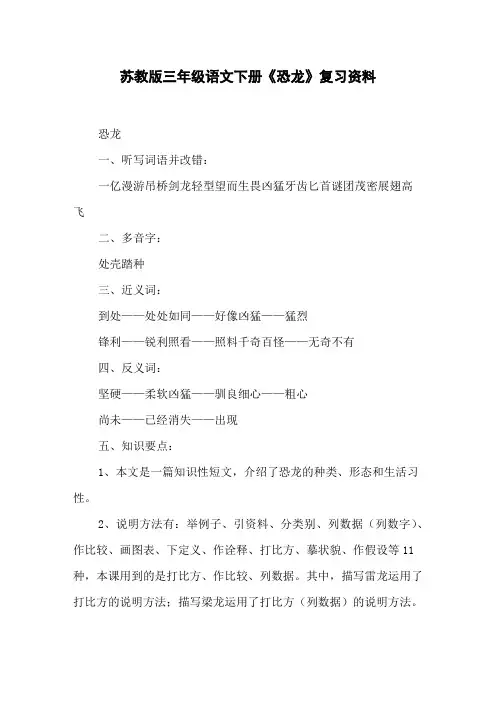 苏教版三年级语文下册《恐龙》复习资料

恐龙

一、听写词语并改错：

一亿漫游吊桥剑龙轻型望而生畏凶猛牙齿匕首谜团茂密展翅高飞

二、多音字：

处壳踏种

三、近义词：

到处——处处如同——好像凶猛——猛烈

锋利——锐利照看——照料千奇百怪——无奇不有

四、反义词：

坚硬——柔软凶猛——驯良细心——粗心

尚未——已经消失——出现

五、知识要点：

1、本文是一篇知识性短文，介绍了恐龙的种类、形态和生活习性。

2、说明方法有：举例子、引资料、分类别、列数据（列数字）、作比较、画图表、下定义、作诠释、打比方、摹状貌、作假设等11种，本课用到的是打比方、作比较、列数据。其中，描写雷龙运用了打比方的说明方法；描写梁龙运用了打比方（列数据）的说明方法。